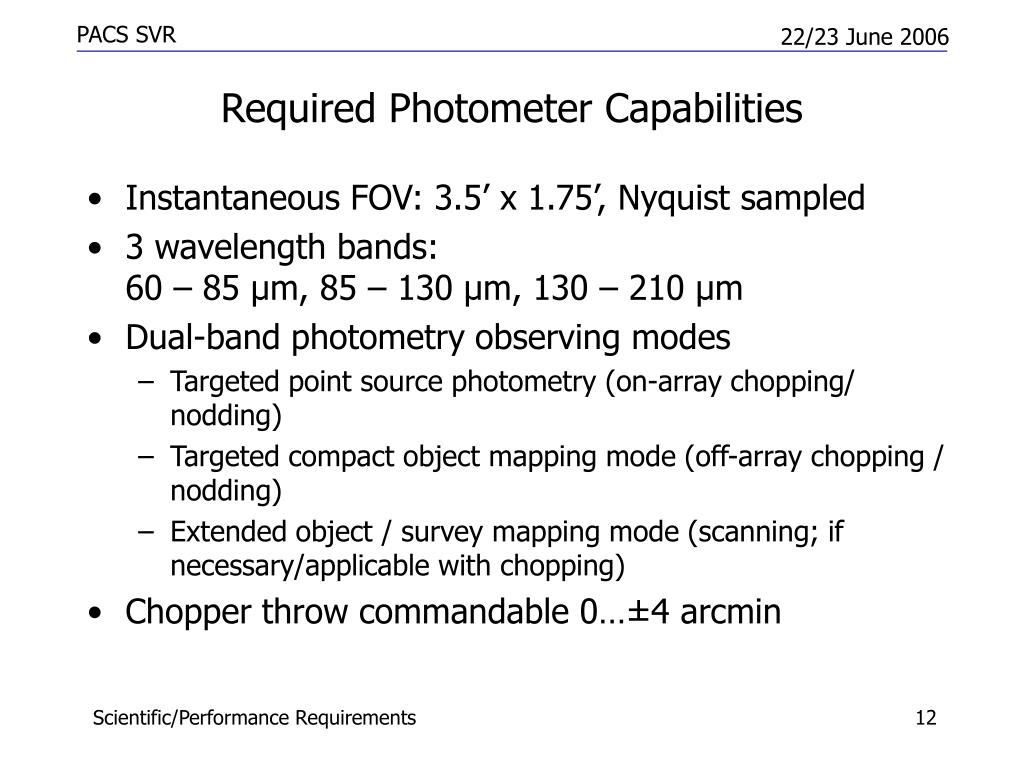 PACS SVR

22/23 June 2006

Required Photometer Capabilities

• Instantaneous FOV: 3.5’ x 1.75’, Nyquist sampled
• 3 wavelength bands:
60 – 85 µm, 85 – 130 µm, 130 – 210 µm
• Dual-band photometry observing modes
– Targeted point source photometry (on-array chopping/ nodding)
– Targeted compact object mapping mode (off-array chopping / nodding)
– Extended object / survey mapping mode (scanning; if necessary/applicable with chopping)
• Chopper throw commandable 0…±4 arcmin

Scientific/Performance Requirements

12